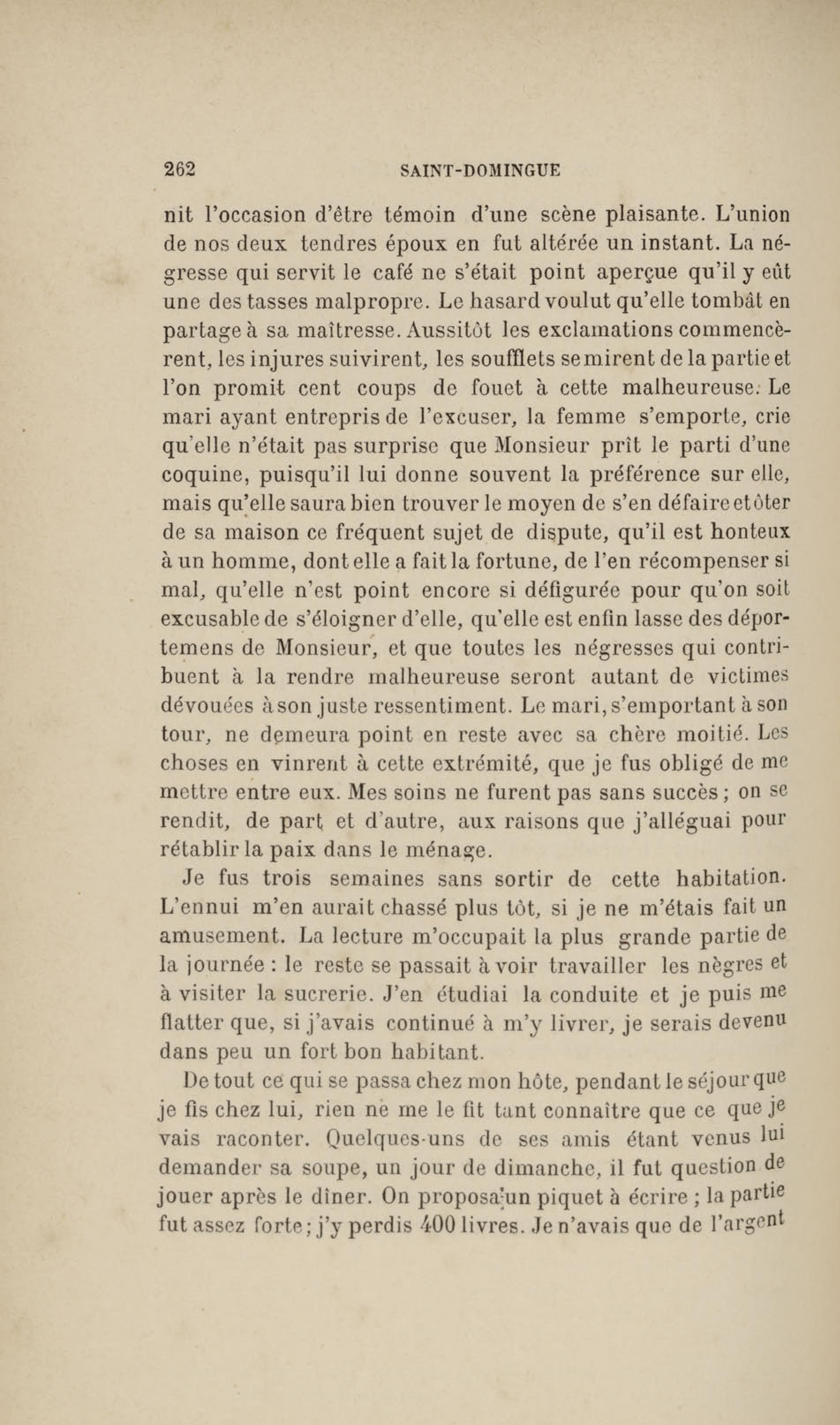 262 SAINT-DOMINGUE

nit l'occasion d'être témoin d'une scène plaisante. L'union de nos deux tendres époux en fut altérée un instant. La négresse qui servit le café ne s'était point aperçue qu'il y eût une des tasses malpropre. Le hasard voulut qu'elle tombât en partage à sa maîtresse. Aussitôt les exclamations commencèrent, les injures suivirent, les soufflets se mirent de la partie et l'on promit cent coups de fouet à cette malheureuse. Le mari ayant entrepris de l'excuser, la femme s'emporte, crie qu'elle n'était pas surprise que Monsieur prît le parti d'une coquine, puisqu'il lui donne souvent la préférence sur elle, mais qu'elle saura bien trouver le moyen de s'en défaire et ôter de sa maison ce fréquent sujet de dispute, qu'il est honteux à un homme, dont elle a fait la fortune, de l'en récompenser si mal, qu'elle n'est point encore si défigurée pour qu'on soit excusable de s'éloigner d'elle, qu'elle est enfin lasse des déportemens de Monsieur, et que toutes les négresses qui contribuent à la rendre malheureuse seront autant de victimes dévouées à son juste ressentiment. Le mari, s'emportant à son tour, ne demeura point en reste avec sa chère moitié. Les choses en vinrent à cette extrémité, que je fus obligé de me mettre entre eux. Mes soins ne furent pas sans succès ; on se rendit, de part et d'autre, aux raisons que j'alléguai pour rétablir la paix dans le ménage.

Je fus trois semaines sans sortir de cette habitation. L'ennui m'en aurait chassé plus tôt, si je ne m'étais fait un amusement. La lecture m'occupait la plus grande partie de la journée : le reste se passait à voir travailler les nègres et à visiter la sucrerie. J'en étudiai la conduite et je puis me flatter que, si j'avais continué à m'y livrer, je serais devenu dans peu un fort bon habitant.

De tout ce qui se passa chez mon hôte, pendant le séjour que je fis chez lui, rien ne me le fit tant connaître que ce que je vais raconter. Quelques-uns de ses amis étant venus lui demander sa soupe, un jour de dimanche, il fut question de jouer après le dîner. On proposa un piquet à écrire ; la partie fut assez forte ; j'y perdis 400 livres. Je n'avais que de l'argent